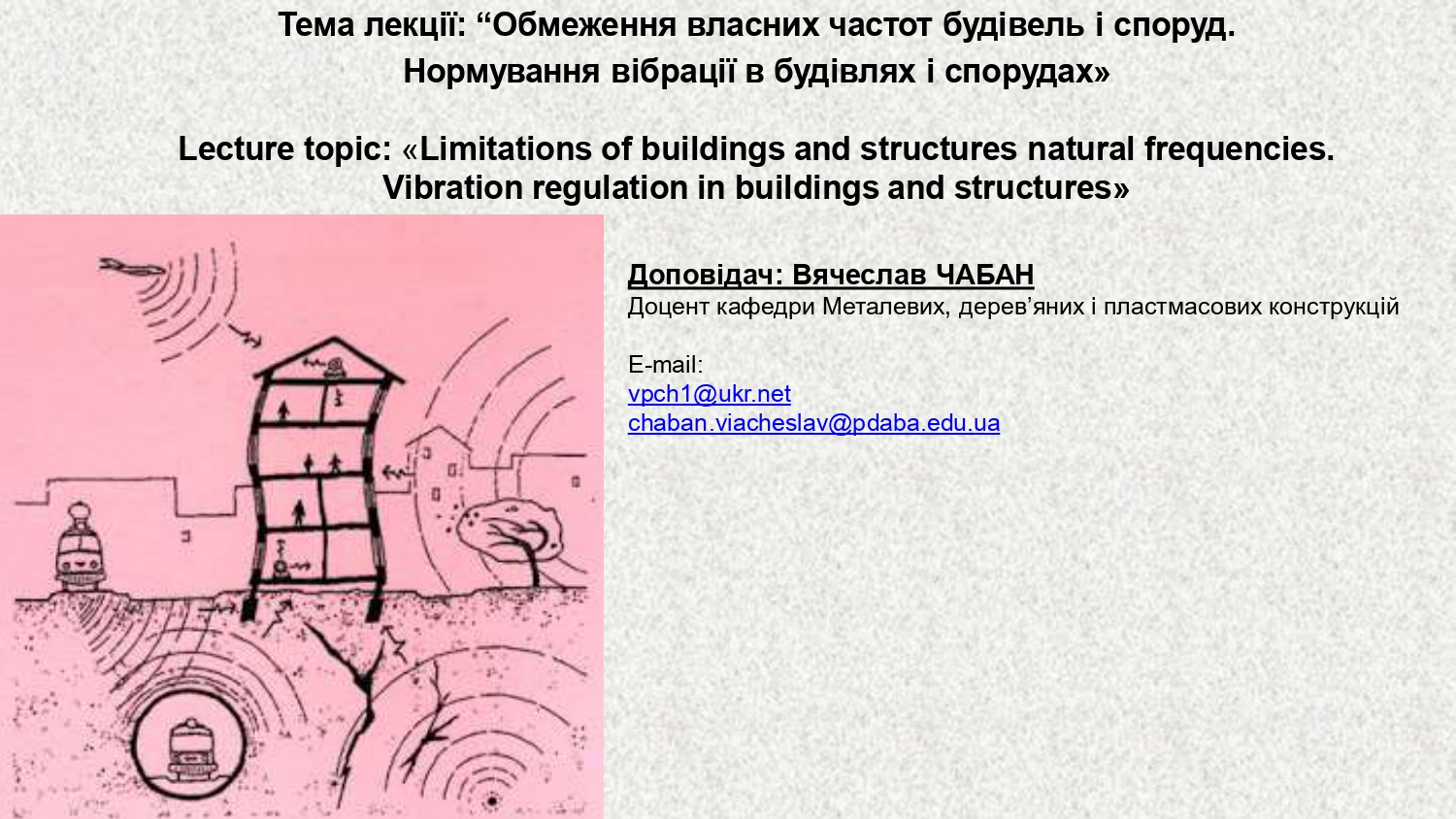 Тема лекції: "Обмеження власних частот будівель і споруд. Нормування вібрації в будівлях і спорудах»

Lecture topic: «Limitations of buildings and structures natural frequencies. Vibration regulation in buildings and structures»

Доповідач: Вячеслав ЧАБАН
Доцент кафедри Металевих, дерев'яних і пластмасових конструкцій

E-mail:
vpch1@ukr.net
chaban.viacheslav@pdaba.edu.ua